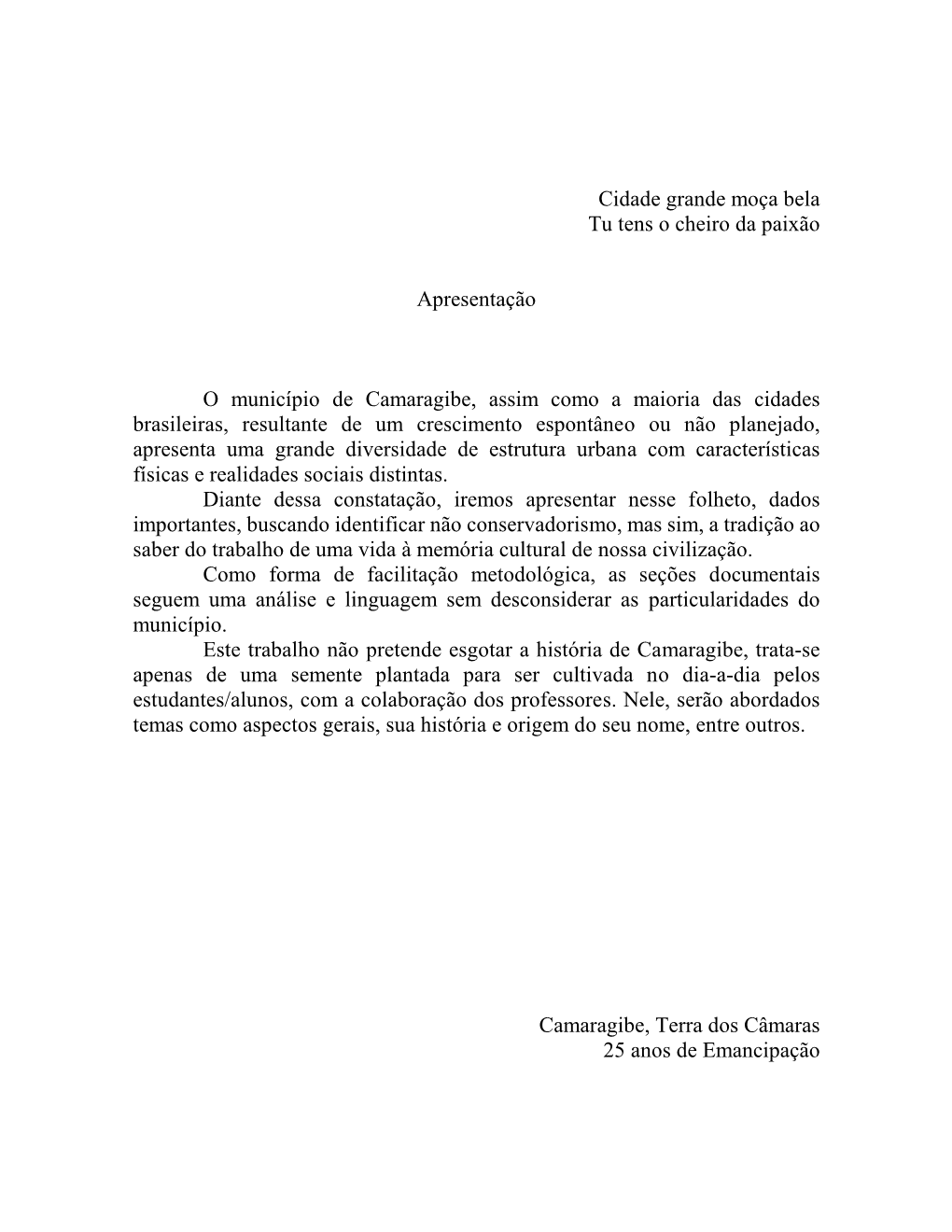 Cidade grande moça bela
Tu tens o cheiro da paixão

Apresentação

O município de Camaragibe, assim como a maioria das cidades brasileiras, resultante de um crescimento espontâneo ou não planejado, apresenta uma grande diversidade de estrutura urbana com características físicas e realidades sociais distintas.

Diante dessa constatação, iremos apresentar nesse folheto, dados importantes, buscando identificar não conservadorismo, mas sim, a tradição ao saber do trabalho de uma vida à memória cultural de nossa civilização.

Como forma de facilitação metodológica, as seções documentais seguem uma análise e linguagem sem desconsiderar as particularidades do município.

Este trabalho não pretende esgotar a história de Camaragibe, trata-se apenas de uma semente plantada para ser cultivada no dia-a-dia pelos estudantes/alunos, com a colaboração dos professores. Nele, serão abordados temas como aspectos gerais, sua história e origem do seu nome, entre outros.

Camaragibe, Terra dos Câmaras
25 anos de Emancipação